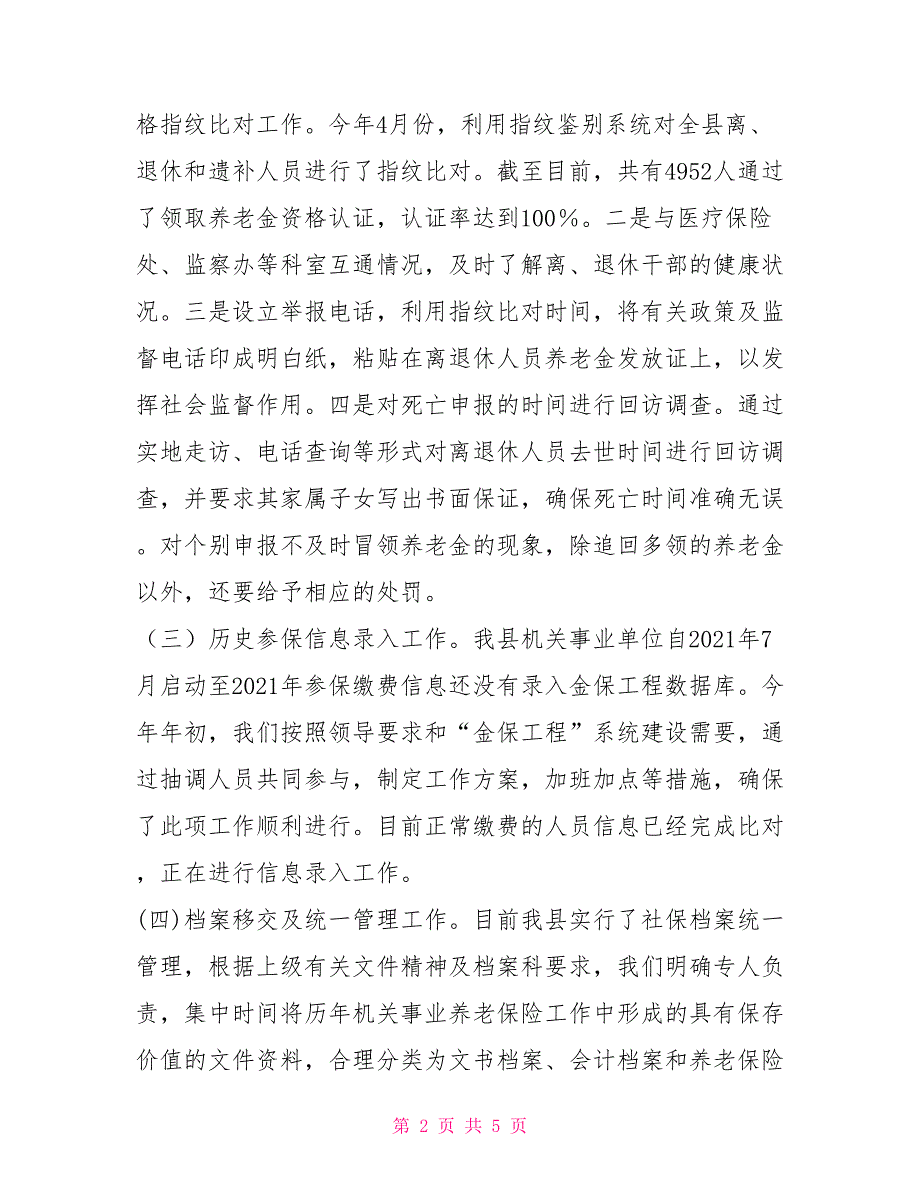 格指纹比对工作。今年4月份，利用指纹鉴别系统对全县离、退休和遗补人员进行了指纹比对。截至目前，共有4952人通过了领取养老金资格认证，认证率达到100％。二是与医疗保险处、监察办等科室互通情况，及时了解离、退休干部的健康状况。三是设立举报电话，利用指纹比对时间，将有关政策及监督电话印成明白纸，粘贴在离退休人员养老金发放证上，以发挥社会监督作用。四是对死亡申报的时间进行回访调查。通过实地走访、电话查询等形式对离退休人员去世时间进行回访调查，并要求其家属子女写出书面保证，确保死亡时间准确无误。对个别申报不及时冒领养老金的现象，除追回多领的养老金以外，还要给予相应的处罚。

（三）历史参保信息录入工作。我县机关事业单位自2021年7月启动至2021年参保缴费信息还没有录入金保工程数据库。今年年初，我们按照领导要求和“金保工程”系统建设需要，通过抽调人员共同参与，制定工作方案，加班加点等措施，确保了此项工作顺利进行。目前正常缴费的人员信息已经完成比对，正在进行信息录入工作。

(四)档案移交及统一管理工作。目前我县实行了社保档案统一管理，根据上级有关文件精神及档案科要求，我们明确专人负责，集中时间将历年机关事业养老保险工作中形成的具有保存价值的文件资料，合理分类为文书档案、会计档案和养老保险

第 2 页 共 5 页